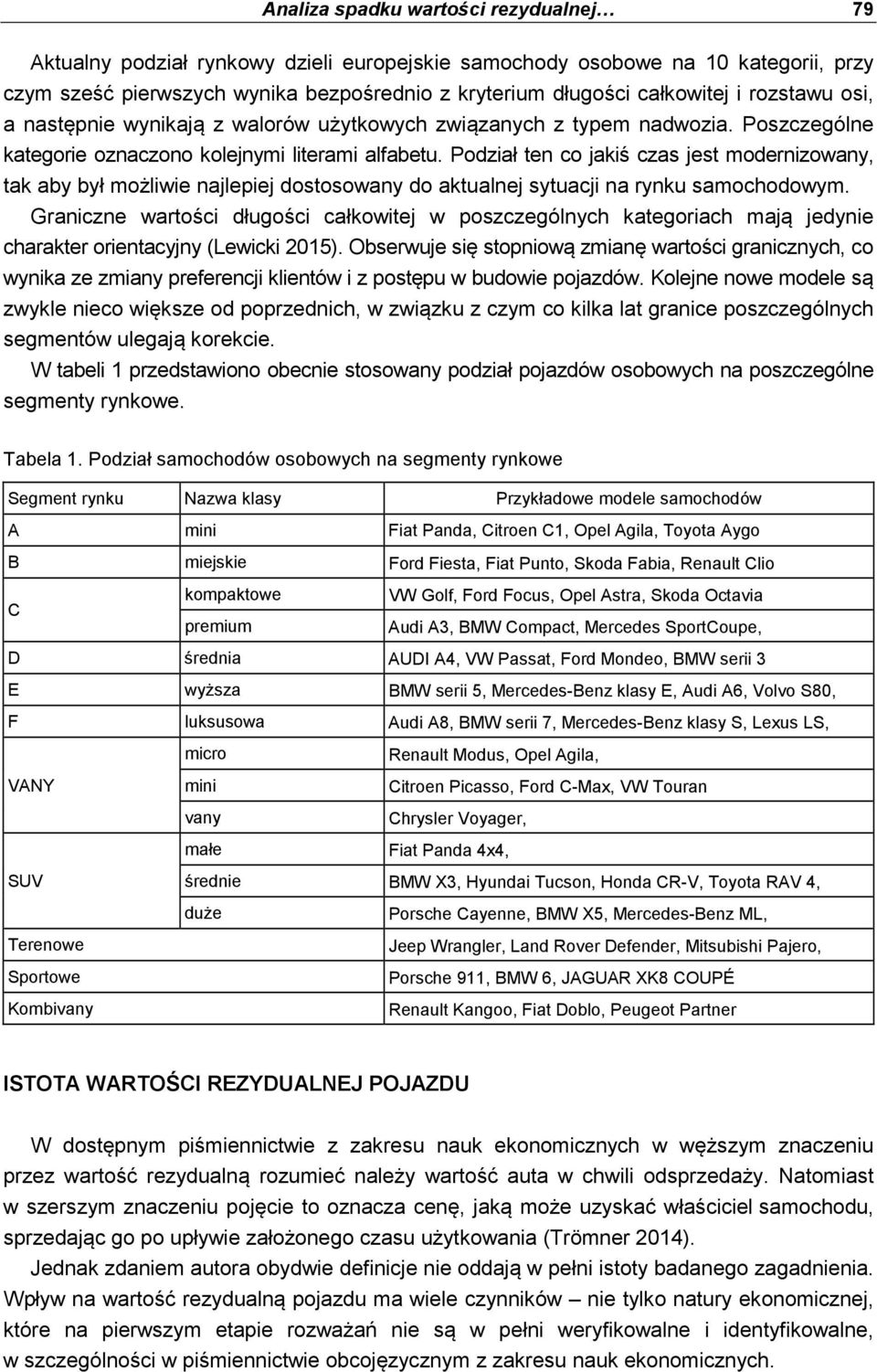 Analiza spadku wartości rezydualnej… 79

Aktualny podział rynkowy dzieli europejskie samochody osobowe na 10 kategorii, przy czym sześć pierwszych wynika bezpośrednio z kryterium długości całkowitej i rozstawu osi, a następnie wynikają z walorów użytkowych związanych z typem nadwozia. Poszczególne kategorie oznaczono kolejnymi literami alfabetu. Podział ten co jakiś czas jest modernizowany, tak aby był możliwie najlepiej dostosowany do aktualnej sytuacji na rynku samochodowym. Graniczne wartości długości całkowitej w poszczególnych kategoriach mają jedynie charakter orientacyjny (Lewicki 2015). Obserwuje się stopniową zmianę wartości granicznych, co wynika ze zmiany preferencji klientów i z postępu w budowie pojazdów. Kolejne nowe modele są zwykle nieco większe od poprzednich, w związku z czym co kilka lat granice poszczególnych segmentów ulegają korekcie.

W tabeli 1 przedstawiono obecnie stosowany podział pojazdów osobowych na poszczególne segmenty rynkowe.

Tabela 1. Podział samochodów osobowych na segmenty rynkowe

| Segment rynku | Nazwa klasy | Przykładowe modele samochodów |
|---|---|---|
| A | mini | Fiat Panda, Citroen C1, Opel Agila, Toyota Aygo |
| B | miejskie | Ford Fiesta, Fiat Punto, Skoda Fabia, Renault Clio |
| C | kompaktowe | VW Golf, Ford Focus, Opel Astra, Skoda Octavia |
| | premium | Audi A3, BMW Compact, Mercedes SportCoupe, |
| D | średnia | AUDI A4, VW Passat, Ford Mondeo, BMW serii 3 |
| E | wyższa | BMW serii 5, Mercedes-Benz klasy E, Audi A6, Volvo S80, |
| F | luksusowa | Audi A8, BMW serii 7, Mercedes-Benz klasy S, Lexus LS, |
| VANY | micro | Renault Modus, Opel Agila, |
| | mini | Citroen Picasso, Ford C-Max, VW Touran |
| | vany | Chrysler Voyager, |
| SUV | małe | Fiat Panda 4x4, |
| | średnie | BMW X3, Hyundai Tucson, Honda CR-V, Toyota RAV 4, |
| | duże | Porsche Cayenne, BMW X5, Mercedes-Benz ML, |
| Terenowe | | Jeep Wrangler, Land Rover Defender, Mitsubishi Pajero, |
| Sportowe | | Porsche 911, BMW 6, JAGUAR XK8 COUPÉ |
| Kombivany | | Renault Kangoo, Fiat Doblo, Peugeot Partner |

ISTOTA WARTOŚCI REZYDUALNEJ POJAZDU

W dostępnym piśmiennictwie z zakresu nauk ekonomicznych w węższym znaczeniu przez wartość rezydualną rozumieć należy wartość auta w chwili odsprzedaży. Natomiast w szerszym znaczeniu pojęcie to oznacza cenę, jaką może uzyskać właściciel samochodu, sprzedając go po upływie założonego czasu użytkowania (Trömner 2014).

Jednak zdaniem autora obydwie definicje nie oddają w pełni istoty badanego zagadnienia. Wpływ na wartość rezydualną pojazdu ma wiele czynników – nie tylko natury ekonomicznej, które na pierwszym etapie rozważań nie są w pełni weryfikowalne i identyfikowalne, w szczególności w piśmiennictwie obcojęzycznym z zakresu nauk ekonomicznych.